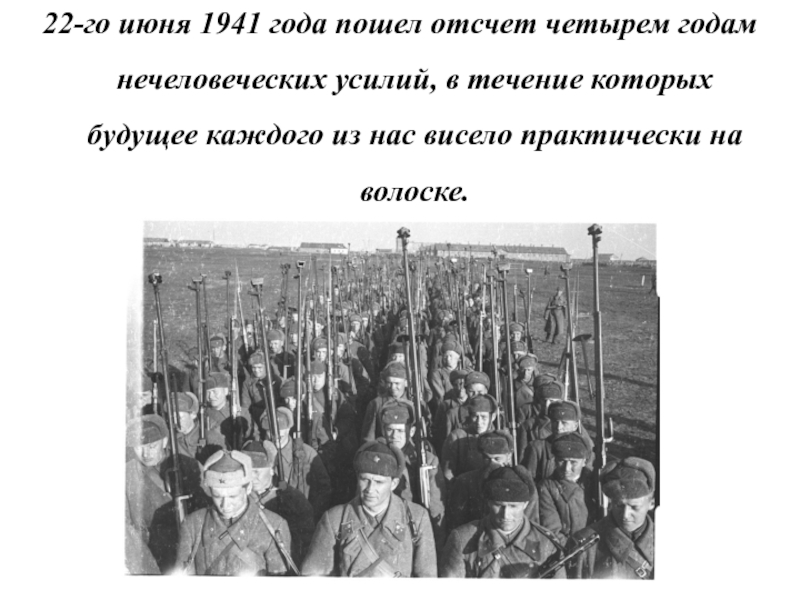 22-го июня 1941 года пошел отсчет четырем годам нечеловеческих усилий, в течение которых будущее каждого из нас висело практически на волоске.